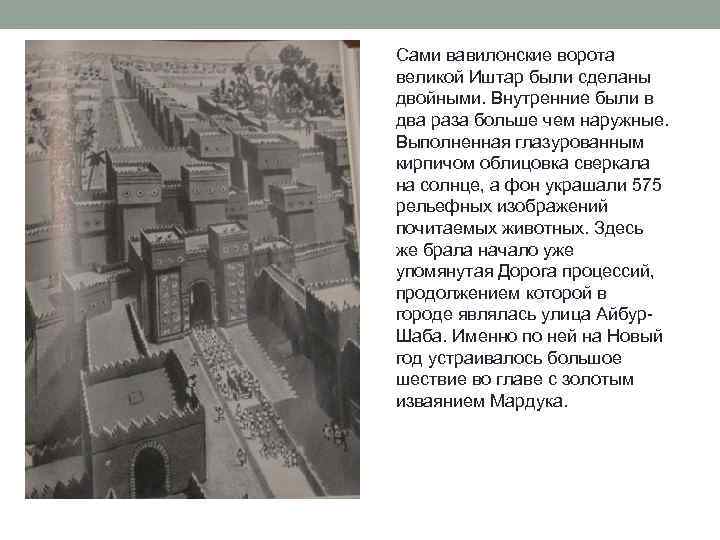 Сами вавилонские ворота великой Иштар были сделаны двойными. Внутренние были в два раза больше чем наружные. Выполненная глазурованным кирпичом облицовка сверкала на солнце, а фон украшали 575 рельефных изображений почитаемых животных. Здесь же брала начало уже упомянутая Дорога процессий, продолжением которой в городе являлась улица Айбур-Шаба. Именно по ней на Новый год устраивалось большое шествие во главе с золотым изваянием Мардука.